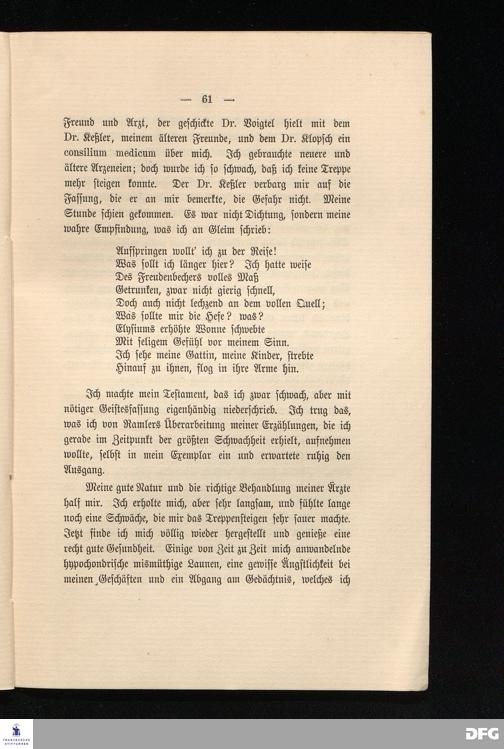 — 61 —

Freund und Arzt, der geschickte Dr. Voigtel hielt mit dem Dr. Keßler, meinem älteren Freunde, und dem Dr. Klopsch ein consilium medicum über mich. Ich gebrauchte neuere und ältere Arzeneien; doch wurde ich so schwach, daß ich keine Treppe mehr steigen konnte. Der Dr. Keßler verbarg mir auf die Fassung, die er an mir bemerkte, die Gefahr nicht. Meine Stunde schien gekommen. Es war nicht Dichtung, sondern meine wahre Empfindung, was ich an Gleim schrieb:

Aufspringen wollt' ich zu der Reise!
Was sollt ich länger hier? Ich hatte weise
Des Freudenbechers volles Maß
Getrunken, zwar nicht gierig schnell,
Doch auch nicht lechzend an dem vollen Quell;
Was sollte mir die Hefe? was?
Elysiums erhöhte Wonne schwebte
Mit seligem Gefühl vor meinem Sinn.
Ich sehe meine Gattin, meine Kinder, strebte
Hinauf zu ihnen, flog in ihre Arme hin.

Ich machte mein Testament, das ich zwar schwach, aber mit nötiger Geistesfassung eigenhändig niederschrieb. Ich trug das, was ich von Ramlers Überarbeitung meiner Erzählungen, die ich gerade im Zeitpunkt der größten Schwachheit erhielt, aufnehmen wollte, selbst in mein Exemplar ein und erwartete ruhig den Ausgang.

Meine gute Natur und die richtige Behandlung meiner Ärzte half mir. Ich erholte mich, aber sehr langsam, und fühlte lange noch eine Schwäche, die mir das Treppensteigen sehr sauer machte. Jetzt finde ich mich völlig wieder hergestellt und genieße eine recht gute Gesundheit. Einige von Zeit zu Zeit mich anwandelnde hypochondrische mismüthige Launen, eine gewisse Ängstlichkeit bei meinen Geschäften und ein Abgang am Gedächtnis, welches ich

DFG